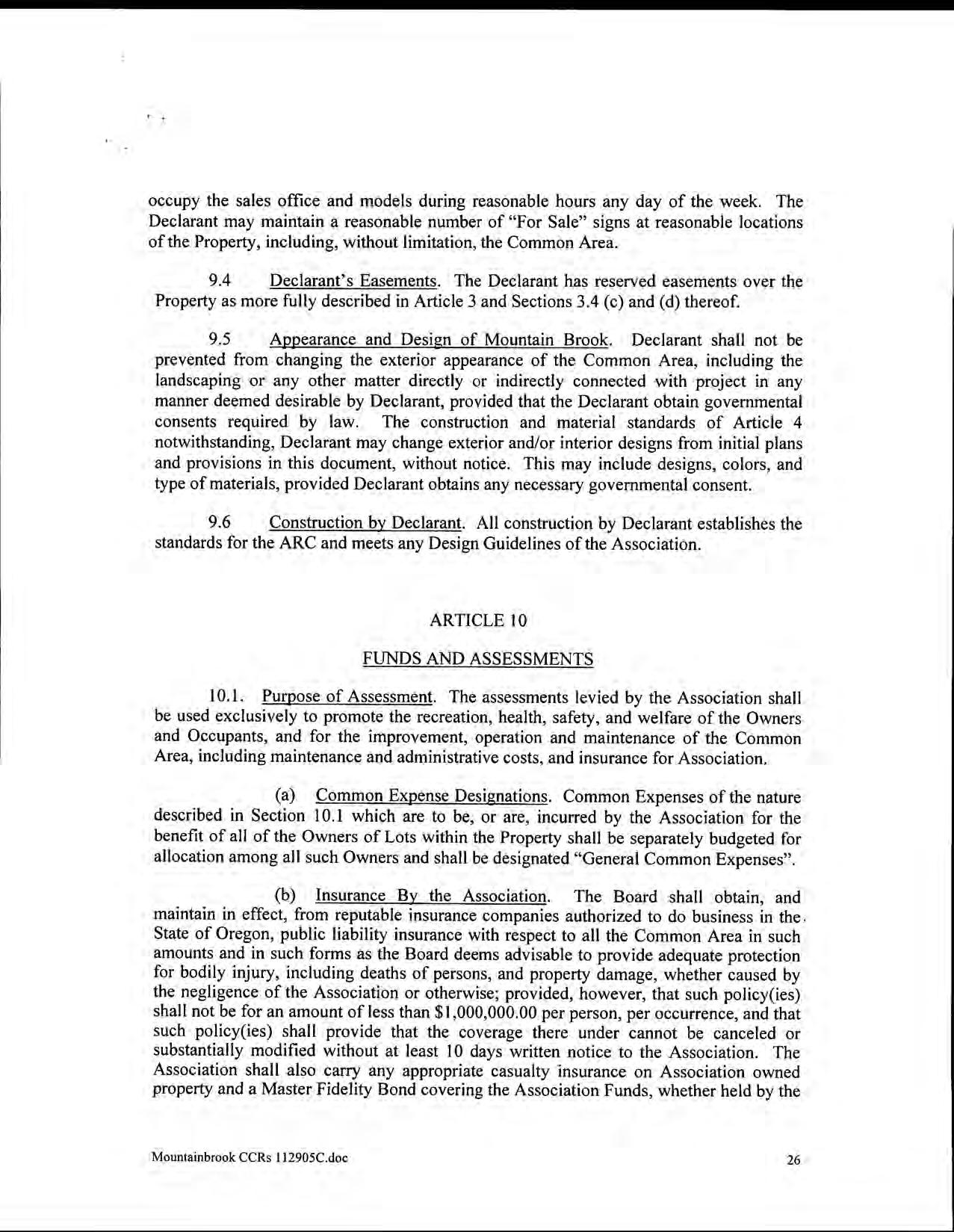 occupy the sales office and models during reasonable hours any day of the week. The Declarant may maintain a reasonable number of "For Sale" signs at reasonable locations of the Property, including, without limitation, the Common Area.

9.4 Declarant's Easements. The Declarant has reserved easements over the Property as more fully described in Article 3 and Sections 3.4 (c) and (d) thereof.

9.5 Appearance and Design of Mountain Brook. Declarant shall not be prevented from changing the exterior appearance of the Common Area, including the landscaping or any other matter directly or indirectly connected with project in any manner deemed desirable by Declarant, provided that the Declarant obtain governmental consents required by law. The construction and material standards of Article 4 notwithstanding, Declarant may change exterior and/or interior designs from initial plans and provisions in this document, without notice. This may include designs, colors, and type of materials, provided Declarant obtains any necessary governmental consent.

9.6 Construction by Declarant. All construction by Declarant establishes the standards for the ARC and meets any Design Guidelines of the Association.

ARTICLE 10

FUNDS AND ASSESSMENTS

10.1. Purpose of Assessment. The assessments levied by the Association shall be used exclusively to promote the recreation, health, safety, and welfare of the Owners and Occupants, and for the improvement, operation and maintenance of the Common Area, including maintenance and administrative costs, and insurance for Association.

(a) Common Expense Designations. Common Expenses of the nature described in Section 10.1 which are to be, or are, incurred by the Association for the benefit of all of the Owners of Lots within the Property shall be separately budgeted for allocation among all such Owners and shall be designated "General Common Expenses".

(b) Insurance By the Association. The Board shall obtain, and maintain in effect, from reputable insurance companies authorized to do business in the State of Oregon, public liability insurance with respect to all the Common Area in such amounts and in such forms as the Board deems advisable to provide adequate protection for bodily injury, including deaths of persons, and property damage, whether caused by the negligence of the Association or otherwise; provided, however, that such policy(ies) shall not be for an amount of less than $1,000,000.00 per person, per occurrence, and that such policy(ies) shall provide that the coverage there under cannot be canceled or substantially modified without at least 10 days written notice to the Association. The Association shall also carry any appropriate casualty insurance on Association owned property and a Master Fidelity Bond covering the Association Funds, whether held by the

Mountainbrook CCRs 112905C.doc 26